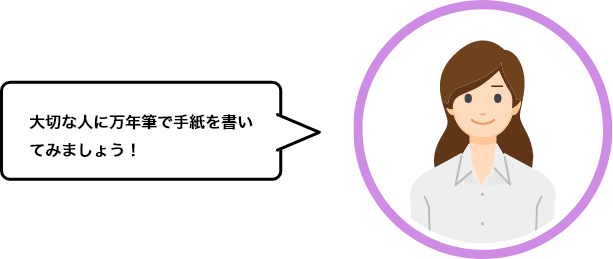 大切な人に万年筆で手紙を書いてみましょう！